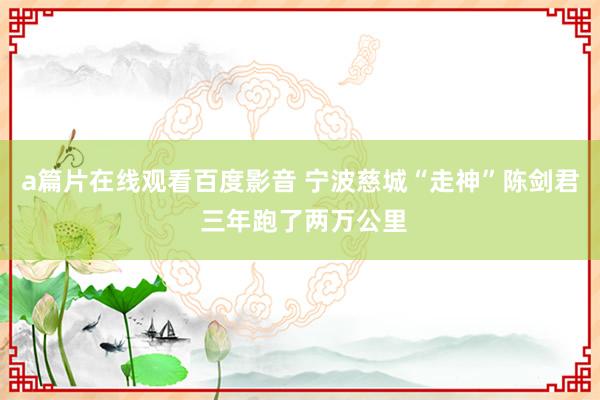 a篇片在线观看百度影音 宁波慈城“走神”陈剑君三年跑了两万公里